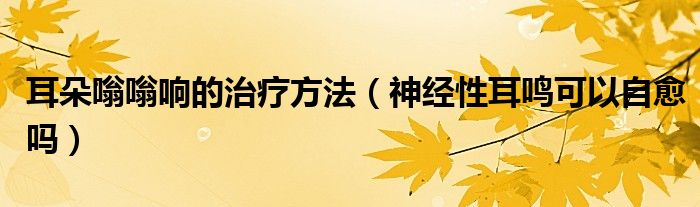 耳朵嗡嗡响的治疗方法（神经性耳鸣可以自愈吗）